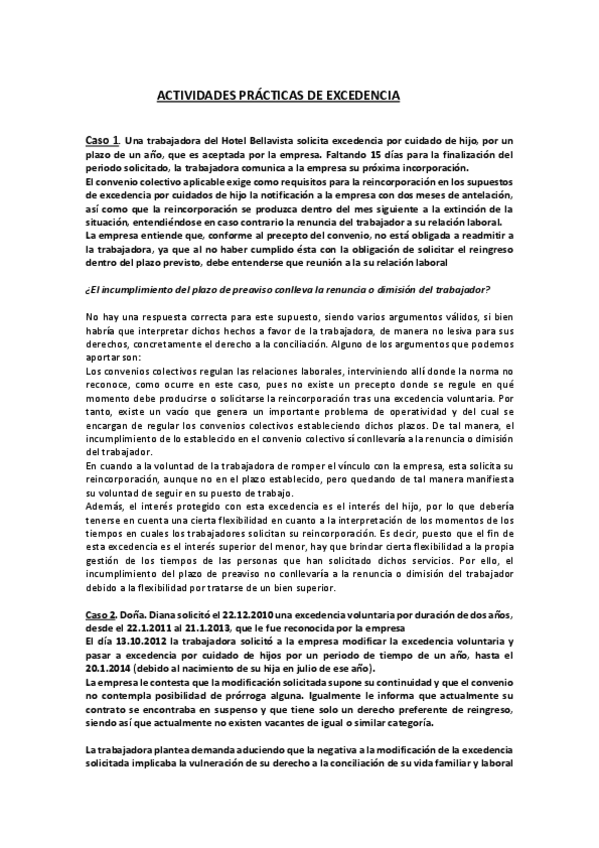 ACTIVIDADES PRÁCTICAS DE EXCEDENCIA

Caso 1. Una trabajadora del Hotel Bellavista solicita excedencia por cuidado de hijo, por un plazo de un año, que es aceptada por la empresa. Faltando 15 días para la finalización del periodo solicitado, la trabajadora comunica a la empresa su próxima incorporación.
El convenio colectivo aplicable exige como requisitos para la reincorporación en los supuestos de excedencia por cuidados de hijo la notificación a la empresa con dos meses de antelación, así como que la reincorporación se produzca dentro del mes siguiente a la extinción de la situación, entendiéndose en caso contrario la renuncia del trabajador a su relación laboral.
La empresa entiende que, conforme al precepto del convenio, no está obligada a readmitir a la trabajadora, ya que al no haber cumplido ésta con la obligación de solicitar el reingreso dentro del plazo previsto, debe entenderse que reunión a la su relación laboral

¿El incumplimiento del plazo de preaviso conlleva la renuncia o dimisión del trabajador?

No hay una respuesta correcta para este supuesto, siendo varios argumentos válidos, si bien habría que interpretar dichos hechos a favor de la trabajadora, de manera no lesiva para sus derechos, concretamente el derecho a la conciliación. Alguno de los argumentos que podemos aportar son:
Los convenios colectivos regulan las relaciones laborales, interviniendo allí donde la norma no reconoce, como ocurre en este caso, pues no existe un precepto donde se regule en qué momento debe producirse o solicitarse la reincorporación tras una excedencia voluntaria. Por tanto, existe un vacío que genera un importante problema de operatividad y del cual se encargan de regular los convenios colectivos estableciendo dichos plazos. De tal manera, el incumplimiento de lo establecido en el convenio colectivo sí conllevaría a la renuncia o dimisión del trabajador.
En cuando a la voluntad de la trabajadora de romper el vínculo con la empresa, esta solicita su reincorporación, aunque no en el plazo establecido, pero quedando de tal manera manifiesta su voluntad de seguir en su puesto de trabajo.
Además, el interés protegido con esta excedencia es el interés del hijo, por lo que debería tenerse en cuenta una cierta flexibilidad en cuanto a la interpretación de los momentos de los tiempos en cuales los trabajadores solicitan su reincorporación. Es decir, puesto que el fin de esta excedencia es el interés superior del menor, hay que brindar cierta flexibilidad a la propia gestión de los tiempos de las personas que han solicitado dichos servicios. Por ello, el incumplimiento del plazo de preaviso no conllevaría a la renuncia o dimisión del trabajador debido a la flexibilidad por tratarse de un bien superior.

Caso 2. Doña. Diana solicitó el 22.12.2010 una excedencia voluntaria por duración de dos años, desde el 22.1.2011 al 21.1.2013, que le fue reconocida por la empresa
El día 13.10.2012 la trabajadora solicitó a la empresa modificar la excedencia voluntaria y pasar a excedencia por cuidado de hijos por un periodo de tiempo de un año, hasta el 20.1.2014 (debido al nacimiento de su hija en julio de ese año).
La empresa le contesta que la modificación solicitada supone su continuidad y que el convenio no contempla posibilidad de prórroga alguna. Igualmente le informa que actualmente su contrato se encontraba en suspenso y que tiene solo un derecho preferente de reingreso, siendo así que actualmente no existen vacantes de igual o similar categoría.

La trabajadora plantea demanda aduciendo que la negativa a la modificación de la excedencia solicitada implicaba la vulneración de su derecho a la conciliación de su vida familiar y laboral